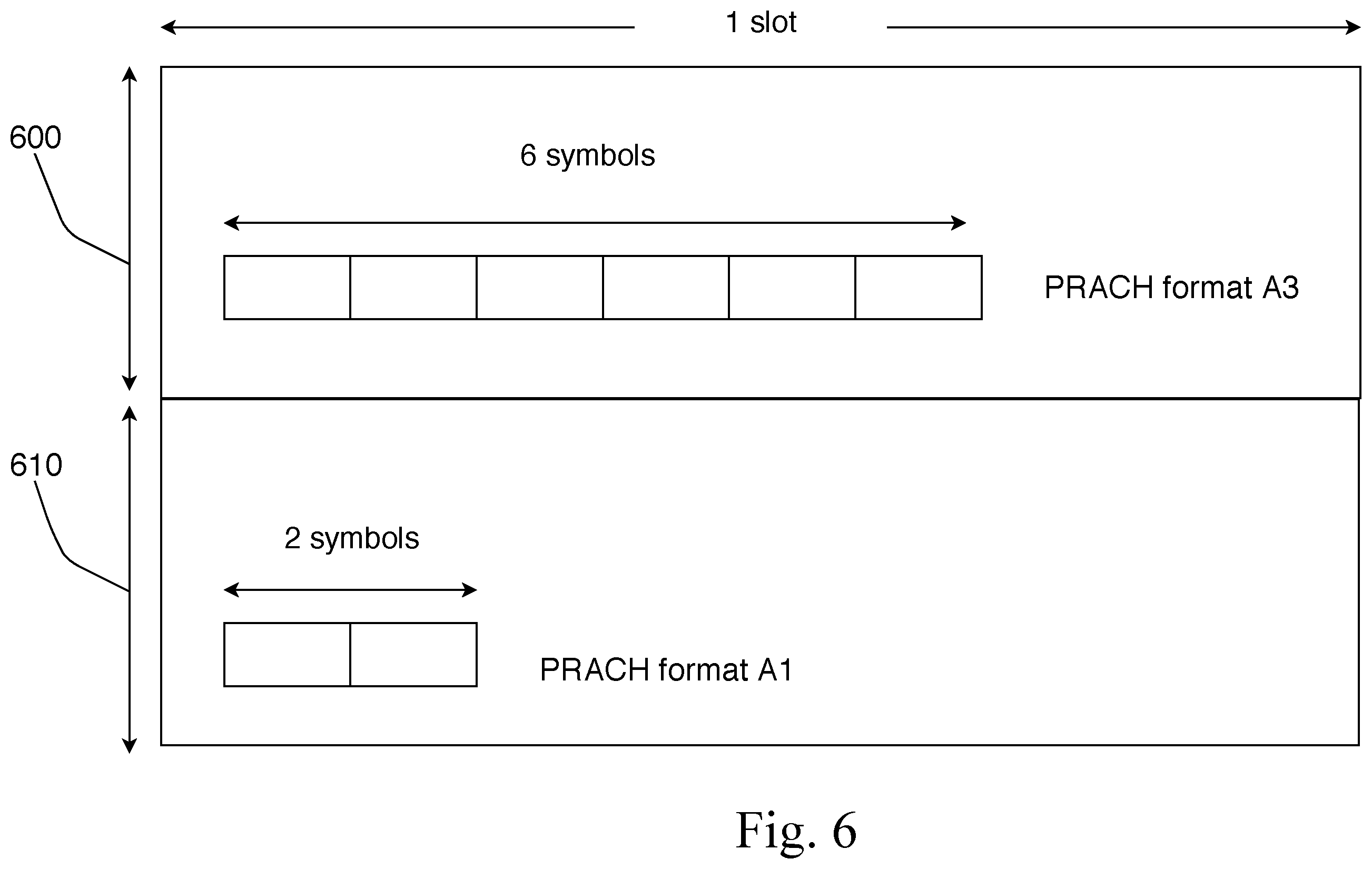 1 slot

600

6 symbols

PRACH format A3

610

2 symbols

PRACH format A1

Fig. 6